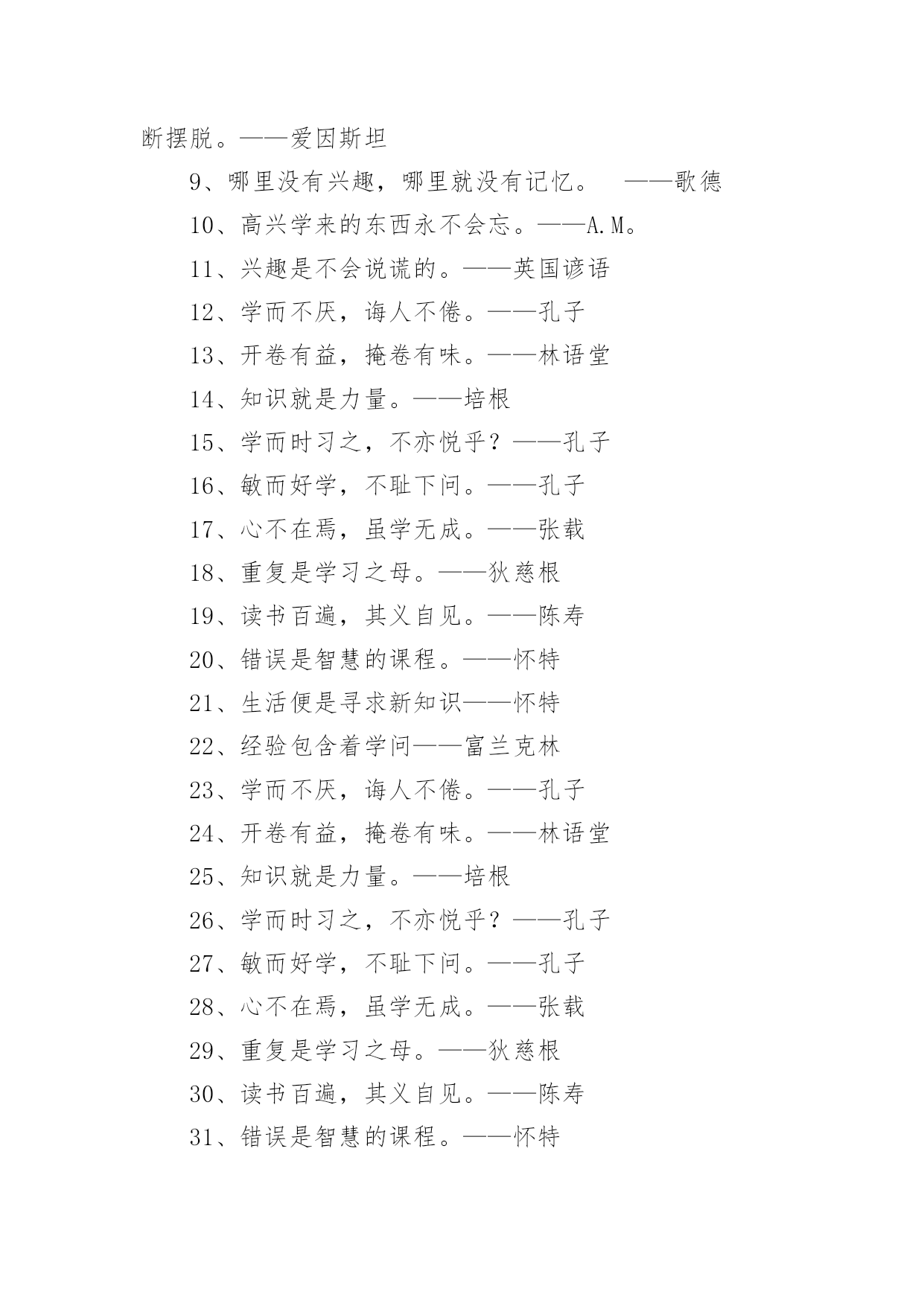 断摆脱。——爱因斯坦

9、哪里没有兴趣，哪里就没有记忆。 ——歌德

10、高兴学来的东西永不会忘。——A.M。

11、兴趣是不会说谎的。——英国谚语

12、学而不厌，诲人不倦。——孔子

13、开卷有益，掩卷有味。——林语堂

14、知识就是力量。——培根

15、学而时习之，不亦悦乎？——孔子

16、敏而好学，不耻下问。——孔子

17、心不在焉，虽学无成。——张载

18、重复是学习之母。——狄慈根

19、读书百遍，其义自见。——陈寿

20、错误是智慧的课程。——怀特

21、生活便是寻求新知识——怀特

22、经验包含着学问——富兰克林

23、学而不厌，诲人不倦。——孔子

24、开卷有益，掩卷有味。——林语堂

25、知识就是力量。——培根

26、学而时习之，不亦悦乎？——孔子

27、敏而好学，不耻下问。——孔子

28、心不在焉，虽学无成。——张载

29、重复是学习之母。——狄慈根

30、读书百遍，其义自见。——陈寿

31、错误是智慧的课程。——怀特